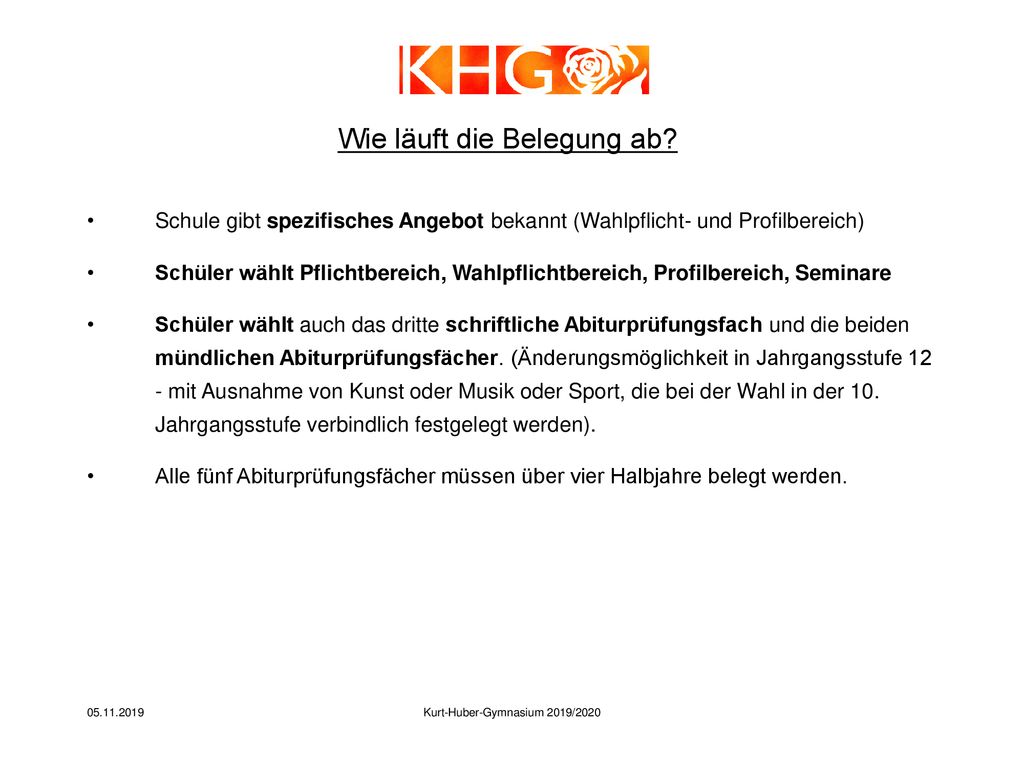 KHG

Wie läuft die Belegung ab?

• Schule gibt spezifisches Angebot bekannt (Wahlpflicht- und Profilbereich)

• Schüler wählt Pflichtbereich, Wahlpflichtbereich, Profilbereich, Seminare

• Schüler wählt auch das dritte schriftliche Abiturprüfungsfach und die beiden mündlichen Abiturprüfungsfächer. (Änderungsmöglichkeit in Jahrgangsstufe 12 - mit Ausnahme von Kunst oder Musik oder Sport, die bei der Wahl in der 10. Jahrgangsstufe verbindlich festgelegt werden).

• Alle fünf Abiturprüfungsfächer müssen über vier Halbjahre belegt werden.

05.11.2019

Kurt-Huber-Gymnasium 2019/2020